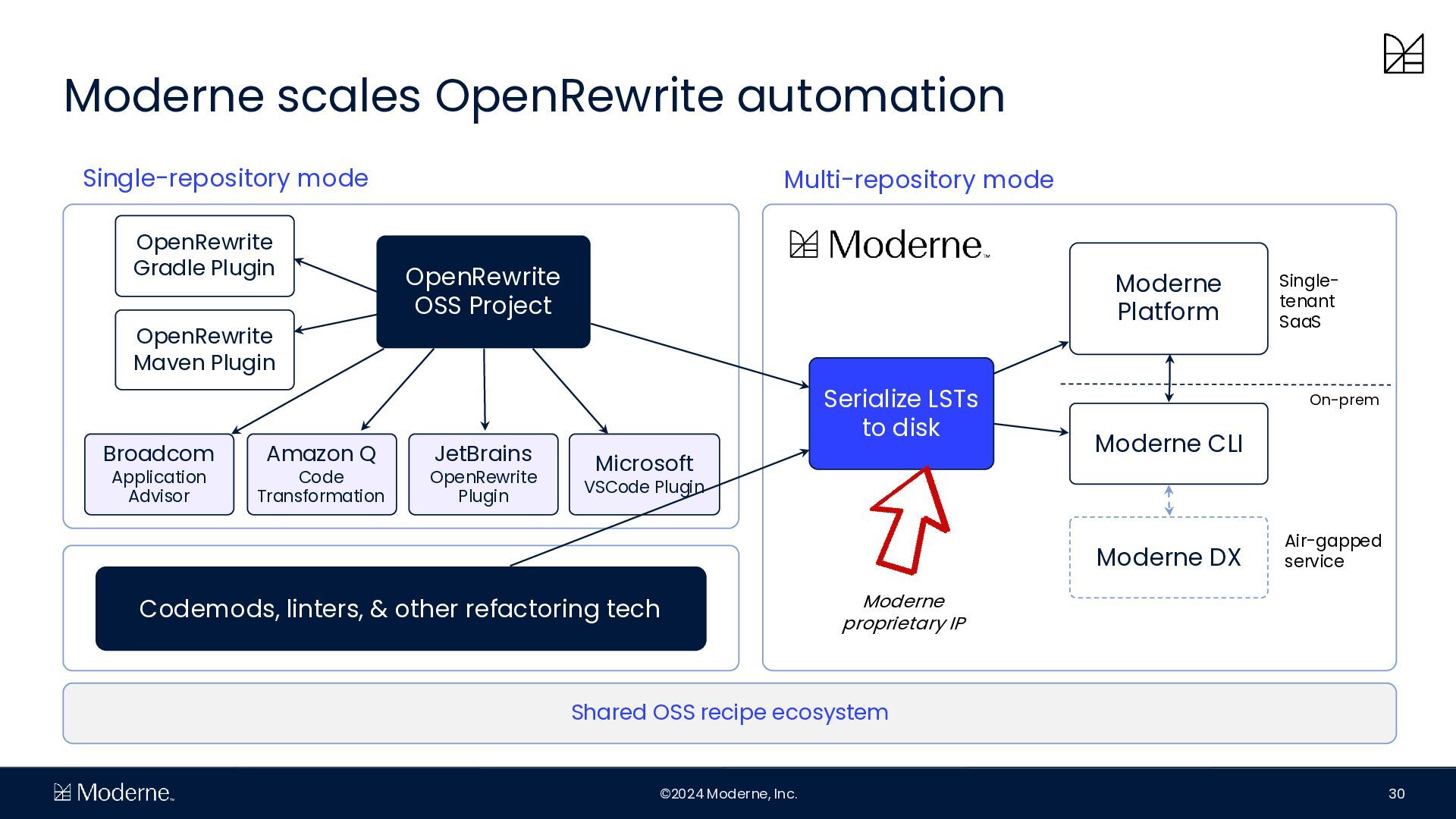 Moderne scales OpenRewrite automation

Single-repository mode

OpenRewrite Gradle Plugin

OpenRewrite Maven Plugin

OpenRewrite OSS Project

Broadcom Application Advisor

Amazon Q Code Transformation

JetBrains OpenRewrite Plugin

Microsoft VSCode Plugin

Codemods, linters, & other refactoring tech

Multi-repository mode

Moderne™

Serialize LSTs to disk

Moderne proprietary IP

Moderne Platform

Single-tenant SaaS

On-prem

Moderne CLI

Moderne DX

Air-gapped service

Shared OSS recipe ecosystem

Moderne™

©2024 Moderne, Inc.

30